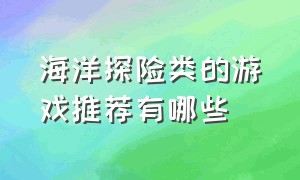 海洋探险类的游戏推荐有哪些